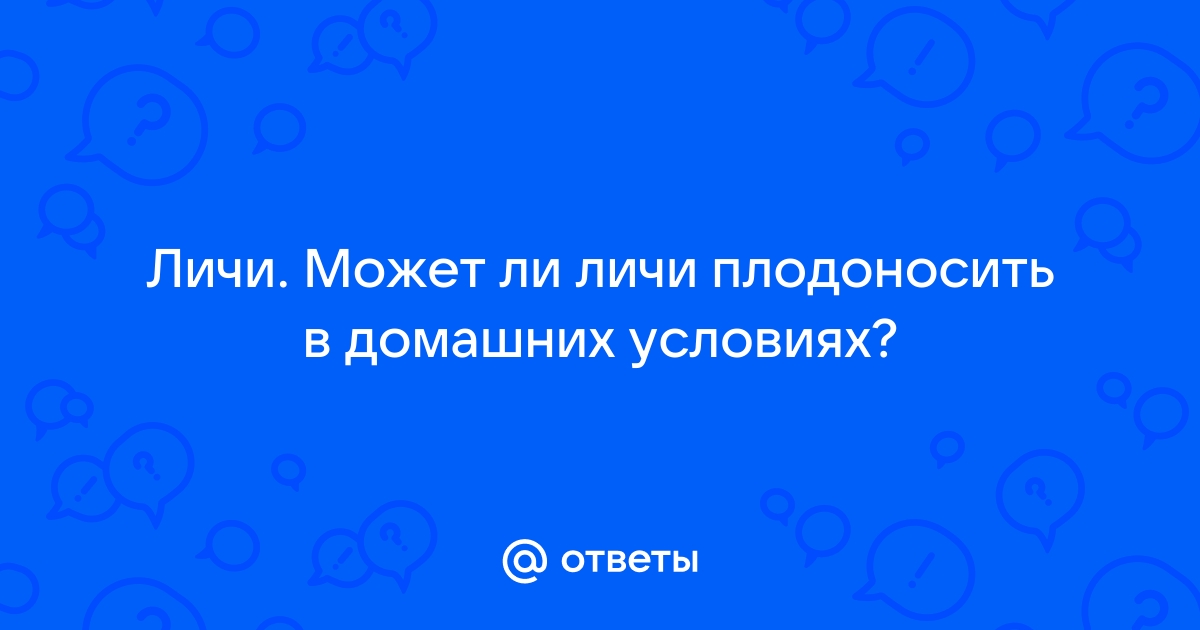 Личи. Может ли личи плодоносить в домашних условиях?

@ ответы